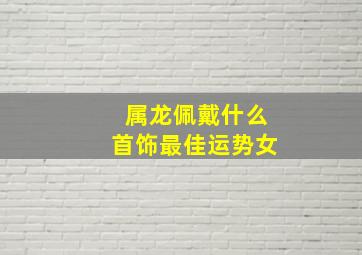 属龙佩戴什么
首饰最佳运势女